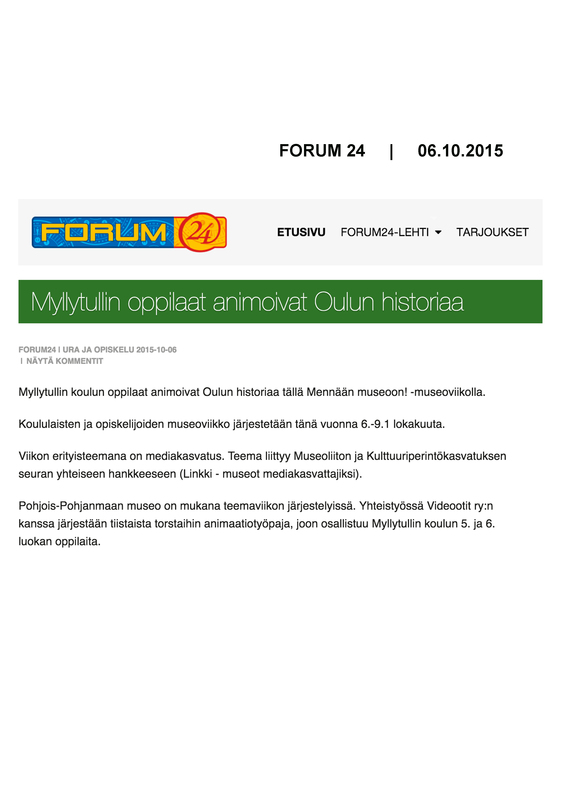 FORUM 24 | 06.10.2015

FORUM 24

ETUSIVU FORUM24-LEHTI TARJOUKSET

Myllytullin oppilaat animoivat Oulun historiaa

FORUM24 | URA JA OPISKELU 2015-10-06
| NÄYTÄ KOMMENTIT

Myllytullin koulun oppilaat animoivat Oulun historiaa tällä Mennään museoon! -museoviikolla.

Koululaisten ja opiskelijoiden museoviikko järjestetään tänä vuonna 6.-9.1 lokakuuta.

Viikon erityisteemana on mediakasvatus. Teema liittyy Museoliiton ja Kulttuuriperintökasvatuksen seuran yhteiseen hankkeeseen (Linkki - museot mediakasvattajiksi).

Pohjois-Pohjanmaan museo on mukana teemaviikon järjestelyissä. Yhteistyössä Videootit ry:n kanssa järjestään tiistaista torstaihin animaatiotyöpaja, joon osallistuu Myllytullin koulun 5. ja 6. luokan oppilaita.